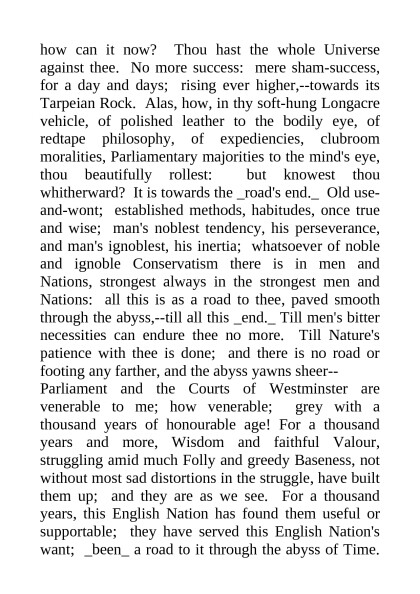 how can it now? Thou hast the whole Universe against thee. No more success: mere sham-success, for a day and days; rising ever higher,--towards its Tarpeian Rock. Alas, how, in thy soft-hung Longacre vehicle, of polished leather to the bodily eye, of redtape philosophy, of expediencies, clubroom moralities, Parliamentary majorities to the mind's eye, thou beautifully rollest: but knowest thou whitherward? It is towards the _road's end._ Old use-and-wont; established methods, habitudes, once true and wise; man's noblest tendency, his perseverance, and man's ignoblest, his inertia; whatsoever of noble and ignoble Conservatism there is in men and Nations, strongest always in the strongest men and Nations: all this is as a road to thee, paved smooth through the abyss,--till all this _end._ Till men's bitter necessities can endure thee no more. Till Nature's patience with thee is done; and there is no road or footing any farther, and the abyss yawns sheer--

Parliament and the Courts of Westminster are venerable to me; how venerable; grey with a thousand years of honourable age! For a thousand years and more, Wisdom and faithful Valour, struggling amid much Folly and greedy Baseness, not without most sad distortions in the struggle, have built them up; and they are as we see. For a thousand years, this English Nation has found them useful or supportable; they have served this English Nation's want; _been_ a road to it through the abyss of Time.